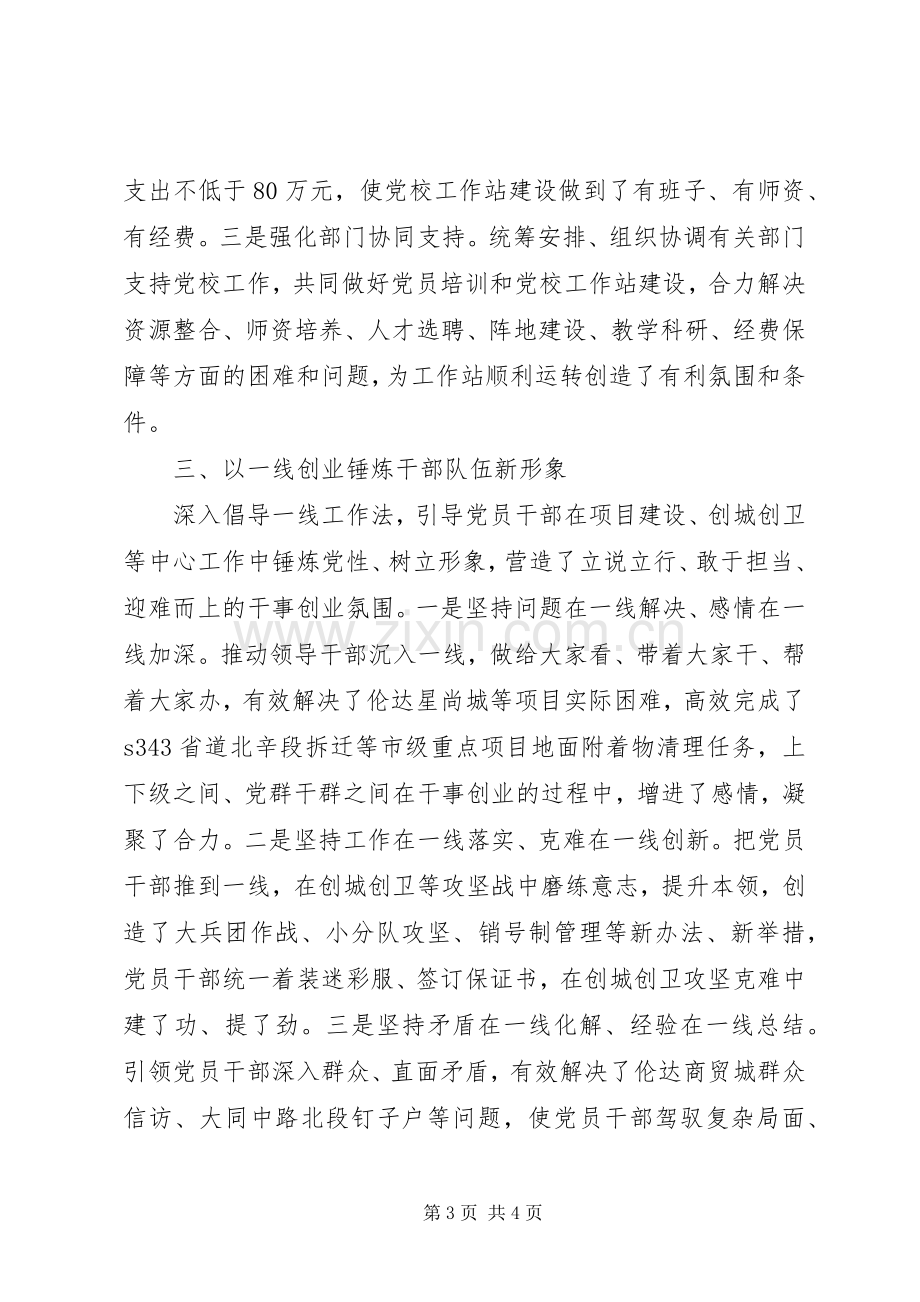 支出不低于80万元，使党校工作站建设做到了有班子、有师资、有经费。三是强化部门协同支持。统筹安排、组织协调有关部门支持党校工作，共同做好党员培训和党校工作站建设，合力解决资源整合、师资培养、人才选聘、阵地建设、教学科研、经费保障等方面的困难和问题，为工作站顺利运转创造了有利氛围和条件。

三、以一线创业锤炼干部队伍新形象

深入倡导一线工作法，引导党员干部在项目建设、创城创卫等中心工作中锤炼党性、树立形象，营造了立说立行、敢于担当、迎难而上的干事创业氛围。一是坚持问题在一线解决、感情在一线加深。推动领导干部沉入一线，做给大家看、带着大家干、帮着大家办，有效解决了伦达星尚城等项目实际困难，高效完成了s343省道北辛段拆迁等市级重点项目地面附着物清理任务，上下级之间、党群干群之间在干事创业的过程中，增进了感情，凝聚了合力。二是坚持工作在一线落实、克难在一线创新。把党员干部推到一线，在创城创卫等攻坚战中磨练意志，提升本领，创造了大兵团作战、小分队攻坚、销号制管理等新办法、新举措，党员干部统一着装迷彩服、签订保证书，在创城创卫攻坚克难中建了功、提了劲。三是坚持矛盾在一线化解、经验在一线总结。引领党员干部深入群众、直面矛盾，有效解决了伦达商贸城群众信访、大同中路北段钉子户等问题，使党员干部驾驭复杂局面、

第3页 共4页

www.zixin.com.cn